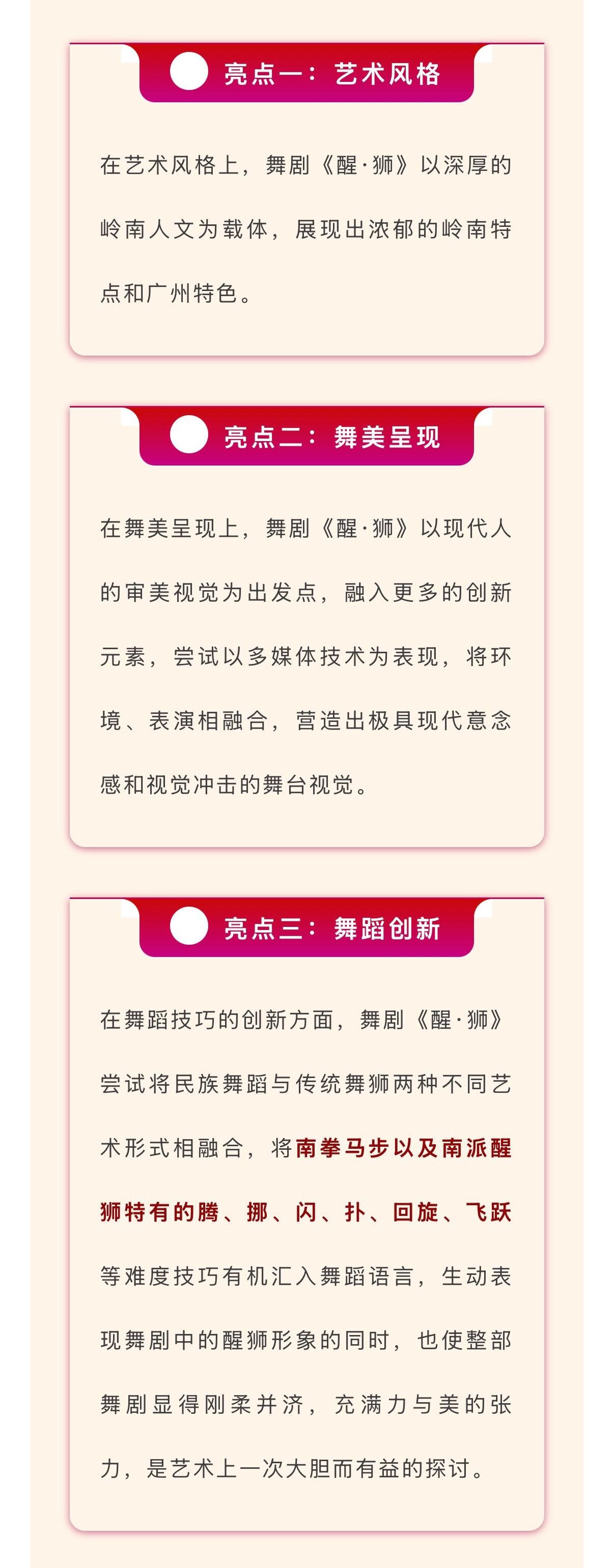 亮点一：艺术风格

在艺术风格上，舞剧《醒·狮》以深厚的岭南人文为载体，展现出浓郁的岭南特点和广州特色。

亮点二：舞美呈现

在舞美呈现上，舞剧《醒·狮》以现代人的审美视觉为出发点，融入更多的创新元素，尝试以多媒体技术为表现，将环境、表演相融合，营造出极具现代意念感和视觉冲击的舞台视觉。

亮点三：舞蹈创新

在舞蹈技巧的创新方面，舞剧《醒·狮》尝试将民族舞蹈与传统舞狮两种不同艺术形式相融合，将南拳马步以及南派醒狮特有的腾、挪、闪、扑、回旋、飞跃等难度技巧有机汇入舞蹈语言，生动表现舞剧中的醒狮形象的同时，也使整部舞剧显得刚柔并济，充满力与美的张力，是艺术上一次大胆而有益的探讨。